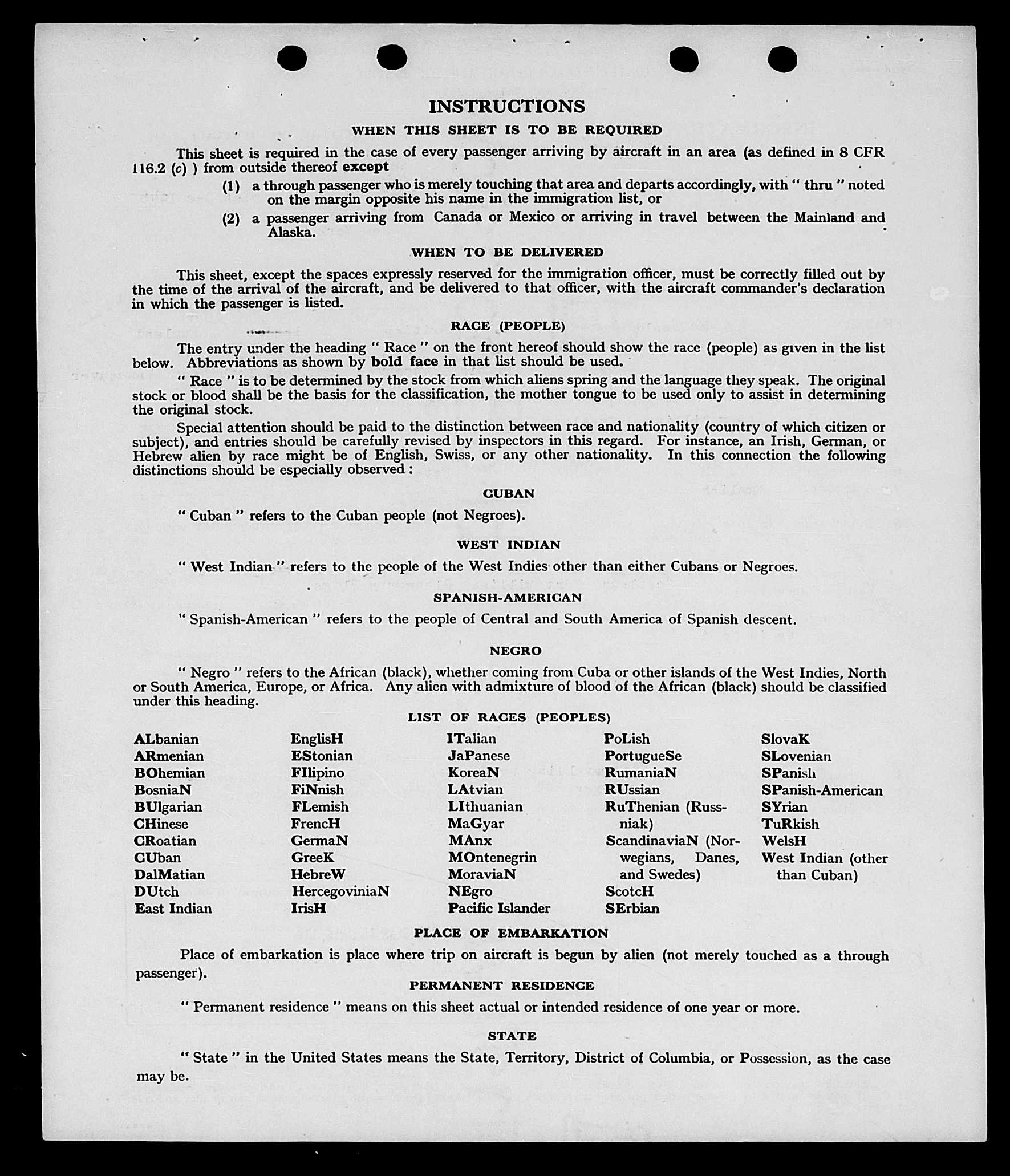 INSTRUCTIONS

WHEN THIS SHEET IS TO BE REQUIRED

This sheet is required in the case of every passenger arriving by aircraft in an area (as defined in 8 CFR 116.2 (c) ) from outside thereof except

(1) a through passenger who is merely touching that area and departs accordingly, with " thru " noted on the margin opposite his name in the immigration list, or

(2) a passenger arriving from Canada or Mexico or arriving in travel between the Mainland and Alaska.

WHEN TO BE DELIVERED

This sheet, except the spaces expressly reserved for the immigration officer, must be correctly filled out by the time of the arrival of the aircraft, and be delivered to that officer, with the aircraft commander's declaration in which the passenger is listed.

RACE (PEOPLE)

The entry under the heading " Race " on the front hereof should show the race (people) as given in the list below. Abbreviations as shown by bold face in that list should be used.

" Race " is to be determined by the stock from which aliens spring and the language they speak. The original stock or blood shall be the basis for the classification, the mother tongue to be used only to assist in determining the original stock.

Special attention should be paid to the distinction between race and nationality (country of which citizen or subject), and entries should be carefully revised by inspectors in this regard. For instance, an Irish, German, or Hebrew alien by race might be of English, Swiss, or any other nationality. In this connection the following distinctions should be especially observed :

CUBAN

" Cuban " refers to the Cuban people (not Negroes).

WEST INDIAN

" West Indian " refers to the people of the West Indies other than either Cubans or Negroes.

SPANISH-AMERICAN

" Spanish-American " refers to the people of Central and South America of Spanish descent.

NEGRO

" Negro " refers to the African (black), whether coming from Cuba or other islands of the West Indies, North or South America, Europe, or Africa. Any alien with admixture of blood of the African (black) should be classified under this heading.

LIST OF RACES (PEOPLES)

ALbanian
ARmenian
BOhemian
BosniaN
BUlgarian
CHinese
CRoatian
CUban
DalMatian
DUtch
East Indian

EnglisH
EStonian
FIlipino
FiNnish
FLemish
FrencH
GermaN
GreeK
HebreW
HercegoviniaN
IrisH

ITalian
JaPanese
KoreaN
LAtvian
LIthuanian
MaGyar
MAnx
MOntenegrin
MoraviaN
NEgro
Pacific Islander

PoLish
PortugueSe
RumaniaN
RUssian
RuThenian (Russniak)
ScandinaviaN (Norwegians, Danes, and Swedes)
ScotcH
SErbian

SlovaK
SLovenian
SPanish
SPanish-American
SYrian
TuRkish
WelsH
West Indian (other than Cuban)

PLACE OF EMBARKATION

Place of embarkation is place where trip on aircraft is begun by alien (not merely touched as a through passenger).

PERMANENT RESIDENCE

" Permanent residence " means on this sheet actual or intended residence of one year or more.

STATE

" State " in the United States means the State, Territory, District of Columbia, or Possession, as the case may be.